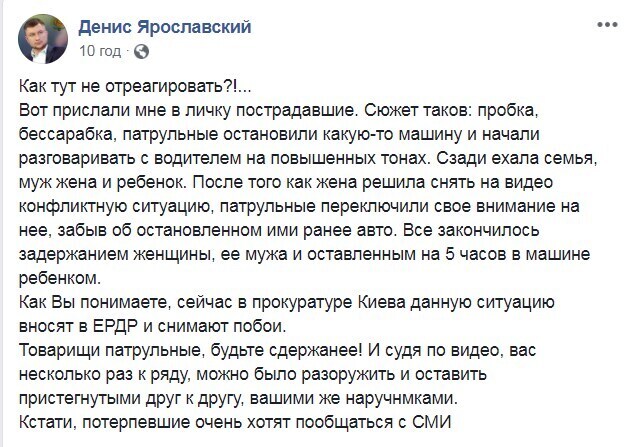 Денис Ярославский
10 год ·

Как тут не отреагировать?!...
Вот прислали мне в личку пострадавшие. Сюжет таков: пробка, бессарабка, патрульные остановили какую-то машину и начали разговаривать с водителем на повышенных тонах. Сзади ехала семья, муж жена и ребенок. После того как жена решила снять на видео конфликтную ситуацию, патрульные переключили свое внимание на нее, забыв об остановленном ими ранее авто. Все закончилось задержанием женщины, ее мужа и оставленным на 5 часов в машине ребенком.
Как Вы понимаете, сейчас в прокуратуре Киева данную ситуацию вносят в ЕРДР и снимают побои.
Товарищи патрульные, будьте сдержанее! И судя по видео, вас несколько раз к ряду, можно было разоружить и оставить пристегнутыми друг к другу, вашими же наручнмками.
Кстати, потерпевшие очень хотят пообщаться с СМИ